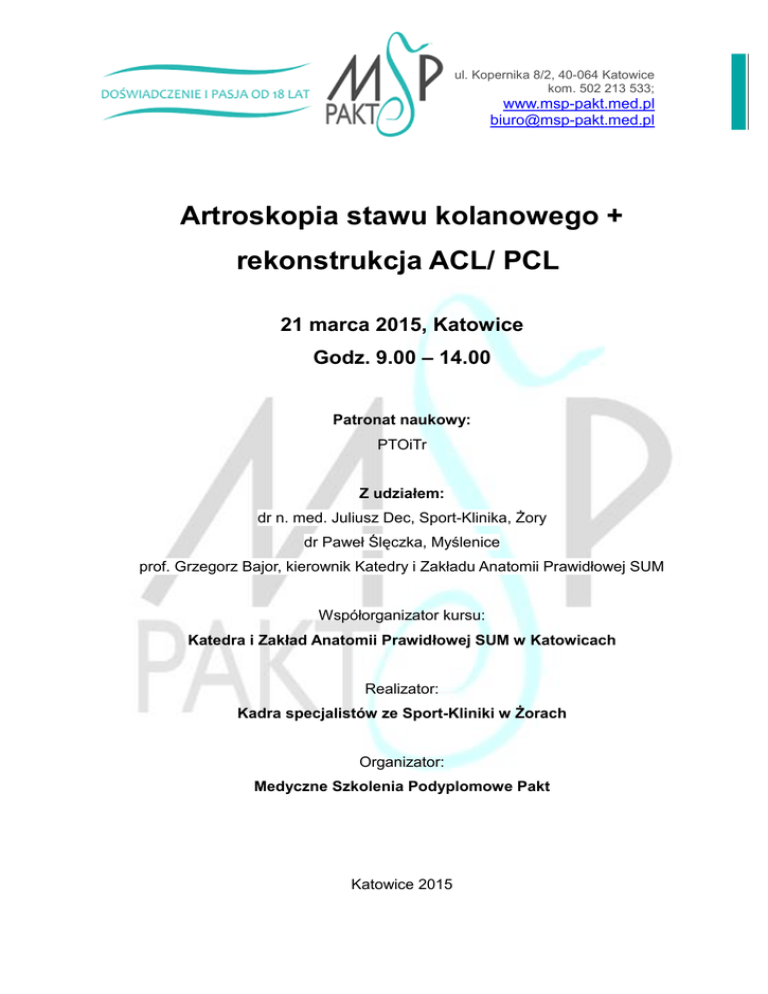 DOŚWIADCZENIE I PASJA OD 18 LAT

MSP PAKT

ul. Kopernika 8/2, 40-064 Katowice
kom. 502 213 533;
www.msp-pakt.med.pl
biuro@msp-pakt.med.pl

Artroskopia stawu kolanowego + rekonstrukcja ACL/ PCL

21 marca 2015, Katowice
Godz. 9.00 – 14.00

Patronat naukowy:
PTOiTr

Z udziałem:
dr n. med. Juliusz Dec, Sport-Klinika, Żory
dr Paweł Ślęczka, Myślenice
prof. Grzegorz Bajor, kierownik Katedry i Zakładu Anatomii Prawidłowej SUM

Współorganizator kursu:
Katedra i Zakład Anatomii Prawidłowej SUM w Katowicach

Realizator:
Kadra specjalistów ze Sport-Kliniki w Żorach

Organizator:
Medyczne Szkolenia Podyplomowe Pakt

Katowice 2015